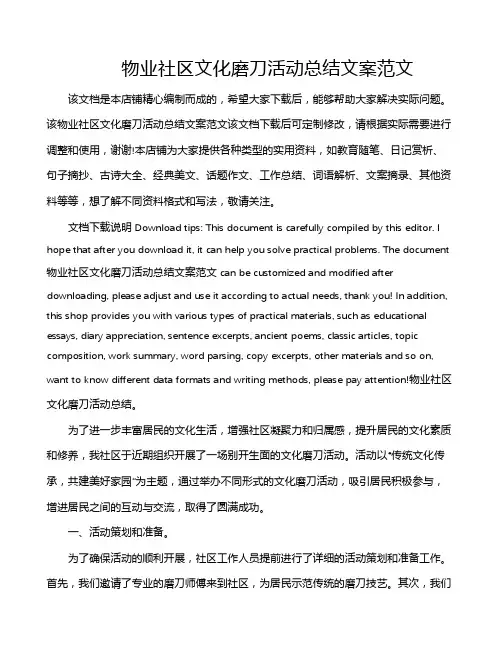 物业社区文化磨刀活动总结文案范文

该文档是本店铺精心编制而成的，希望大家下载后，能够帮助大家解决实际问题。该物业社区文化磨刀活动总结文案范文该文档下载后可定制修改，请根据实际需要进行调整和使用，谢谢!本店铺为大家提供各种类型的实用资料，如教育随笔、日记赏析、句子摘抄、古诗大全、经典美文、话题作文、工作总结、词语解析、文案摘录、其他资料等等，想了解不同资料格式和写法，敬请关注。

文档下载说明 Download tips: This document is carefully compiled by this editor. I hope that after you download it, it can help you solve practical problems. The document 物业社区文化磨刀活动总结文案范文 can be customized and modified after downloading, please adjust and use it according to actual needs, thank you! In addition, this shop provides you with various types of practical materials, such as educational essays, diary appreciation, sentence excerpts, ancient poems, classic articles, topic composition, work summary, word parsing, copy excerpts, other materials and so on, want to know different data formats and writing methods, please pay attention!物业社区文化磨刀活动总结。

为了进一步丰富居民的文化生活，增强社区凝聚力和归属感，提升居民的文化素质和修养，我社区于近期组织开展了一场别开生面的文化磨刀活动。活动以“传统文化传承，共建美好家园”为主题，通过举办不同形式的文化磨刀活动，吸引居民积极参与，增进居民之间的互动与交流，取得了圆满成功。

一、活动策划和准备。

为了确保活动的顺利开展，社区工作人员提前进行了详细的活动策划和准备工作。首先，我们邀请了专业的磨刀师傅来到社区，为居民示范传统的磨刀技艺。其次，我们